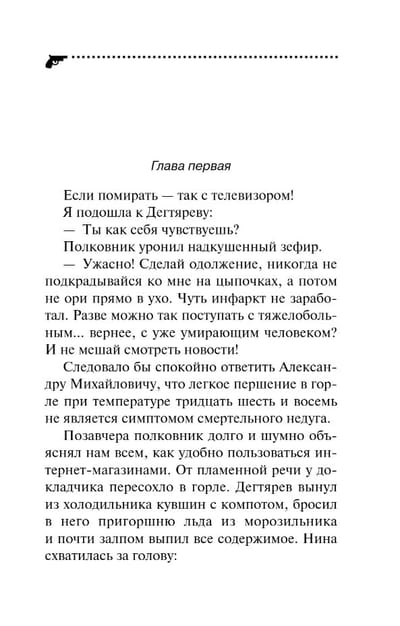 Глава первая

Если помирать — так с телевизором!

Я подошла к Дегтяреву:

— Ты как себя чувствуешь?

Полковник уронил надкушенный зефир.

— Ужасно! Сделай одолжение, никогда не подкрадывайся ко мне на цыпочках, а потом не ори прямо в ухо. Чуть инфаркт не заработал. Разве можно так поступать с тяжелобольным... вернее, с уже умирающим человеком? И не мешай смотреть новости!

Следовало бы спокойно ответить Александру Михайловичу, что легкое першение в горле при температуре тридцать шесть и восемь не является симптомом смертельного недуга.

Позавчера полковник долго и шумно объяснял нам всем, как удобно пользоваться интернет-магазинами. От пламенной речи у докладчика пересохло в горле. Дегтярев вынул из холодильника кувшин с компотом, бросил в него пригоршню льда из морозильника и почти залпом выпил все содержимое. Нина схватилась за голову: